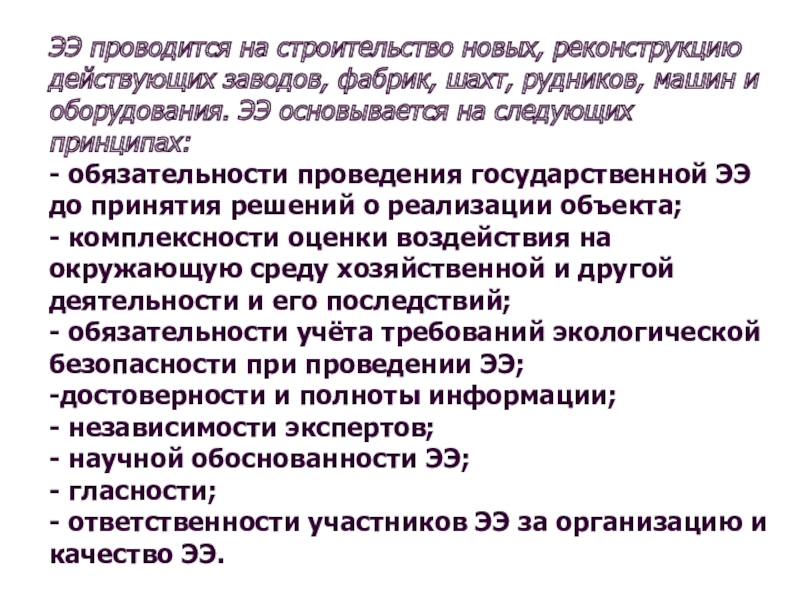 ЭЭ проводится на строительство новых, реконструкцию действующих заводов, фабрик, шахт, рудников, машин и оборудования. ЭЭ основывается на следующих принципах:

- обязательности проведения государственной ЭЭ до принятия решений о реализации объекта;
- комплексности оценки воздействия на окружающую среду хозяйственной и другой деятельности и его последствий;
- обязательности учёта требований экологической безопасности при проведении ЭЭ;
-достоверности и полноты информации;
- независимости экспертов;
- научной обоснованности ЭЭ;
- гласности;
- ответственности участников ЭЭ за организацию и качество ЭЭ.